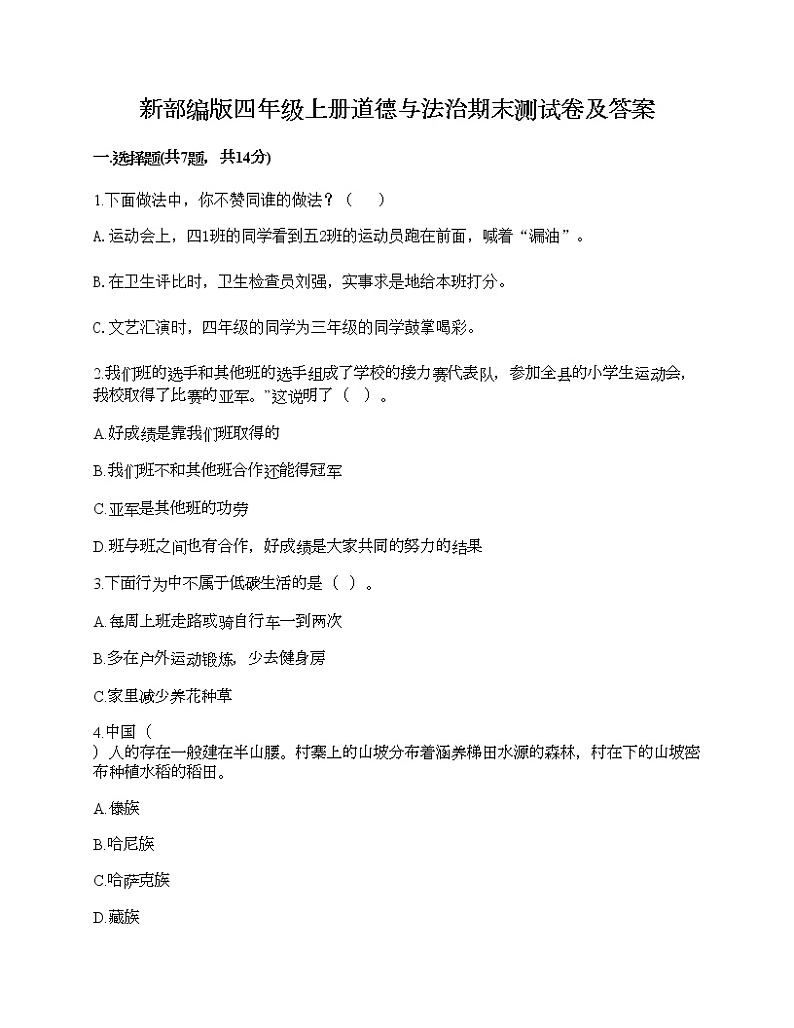 新部编版四年级上册道德与法治期末测试卷及答案

一.选择题(共7题，共14分)

1.下面做法中，你不赞同谁的做法？（　　）

A.运动会上，四1班的同学看到五2班的运动员跑在前面，喊着“漏油”。

B.在卫生评比时，卫生检查员刘强，实事求是地给本班打分。

C.文艺汇演时，四年级的同学为三年级的同学鼓掌喝彩。

2.我们班的选手和其他班的选手组成了学校的接力赛代表队，参加全县的小学生运动会，我校取得了比赛的亚军。”这说明了（　）。

A.好成绩是靠我们班取得的

B.我们班不和其他班合作还能得冠军

C.亚军是其他班的功劳

D.班与班之间也有合作，好成绩是大家共同的努力的结果

3.下面行为中不属于低碳生活的是（　）。

A.每周上班走路或骑自行车一到两次

B.多在户外运动锻炼，少去健身房

C.家里减少养花种草

4.中国（　）人的存在一般建在半山腰。村寨上的山坡分布着涵养梯田水源的森林，村在下的山坡密布种植水稻的稻田。

A.傣族

B.哈尼族

C.哈萨克族

D.藏族